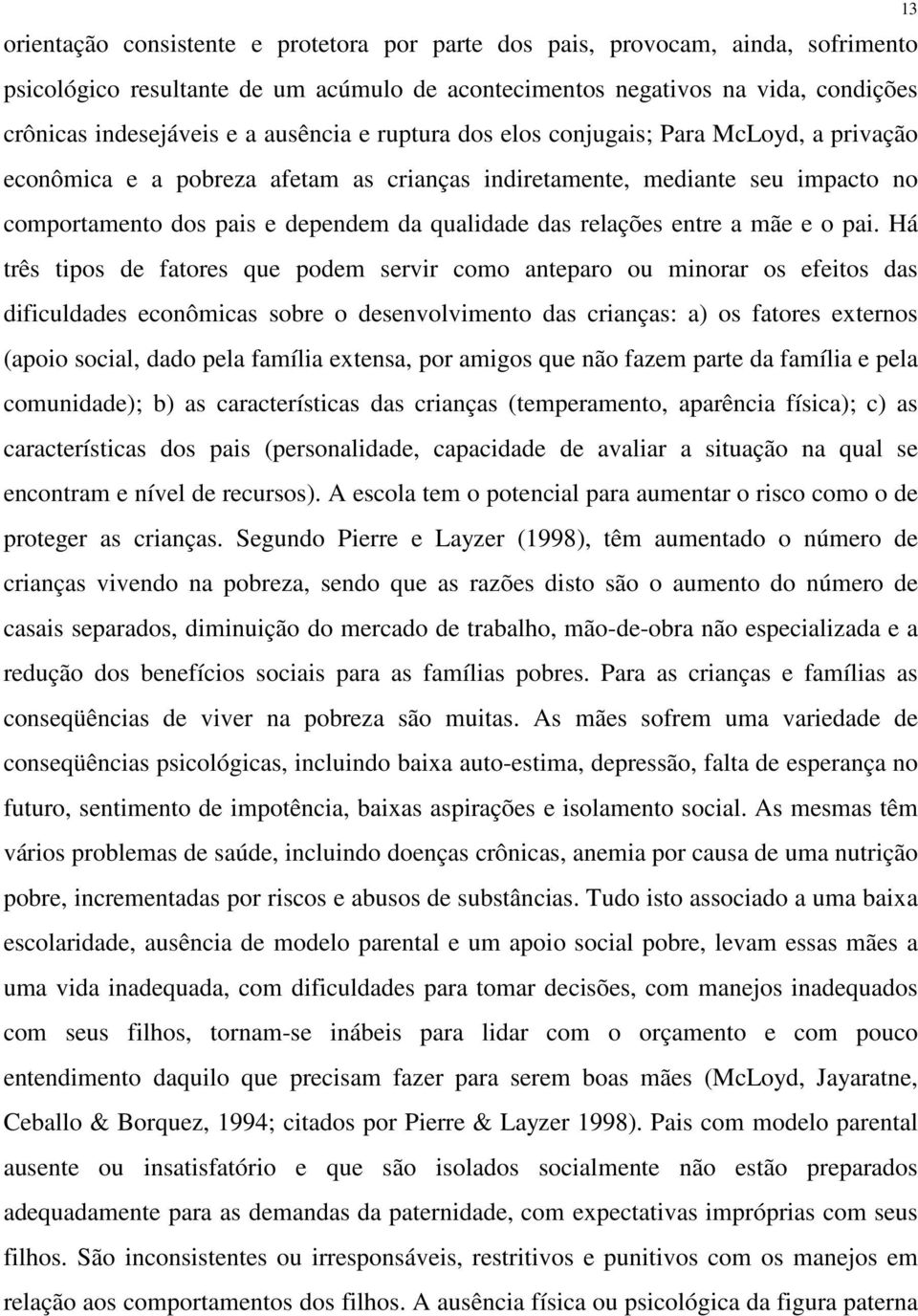 13

orientação consistente e protetora por parte dos pais, provocam, ainda, sofrimento psicológico resultante de um acúmulo de acontecimentos negativos na vida, condições crônicas indesejáveis e a ausência e ruptura dos elos conjugais; Para McLoyd, a privação econômica e a pobreza afetam as crianças indiretamente, mediante seu impacto no comportamento dos pais e dependem da qualidade das relações entre a mãe e o pai. Há três tipos de fatores que podem servir como anteparo ou minorar os efeitos das dificuldades econômicas sobre o desenvolvimento das crianças: a) os fatores externos (apoio social, dado pela família extensa, por amigos que não fazem parte da família e pela comunidade); b) as características das crianças (temperamento, aparência física); c) as características dos pais (personalidade, capacidade de avaliar a situação na qual se encontram e nível de recursos). A escola tem o potencial para aumentar o risco como o de proteger as crianças. Segundo Pierre e Layzer (1998), têm aumentado o número de crianças vivendo na pobreza, sendo que as razões disto são o aumento do número de casais separados, diminuição do mercado de trabalho, mão-de-obra não especializada e a redução dos benefícios sociais para as famílias pobres. Para as crianças e famílias as conseqüências de viver na pobreza são muitas. As mães sofrem uma variedade de conseqüências psicológicas, incluindo baixa auto-estima, depressão, falta de esperança no futuro, sentimento de impotência, baixas aspirações e isolamento social. As mesmas têm vários problemas de saúde, incluindo doenças crônicas, anemia por causa de uma nutrição pobre, incrementadas por riscos e abusos de substâncias. Tudo isto associado a uma baixa escolaridade, ausência de modelo parental e um apoio social pobre, levam essas mães a uma vida inadequada, com dificuldades para tomar decisões, com manejos inadequados com seus filhos, tornam-se inábeis para lidar com o orçamento e com pouco entendimento daquilo que precisam fazer para serem boas mães (McLoyd, Jayaratne, Ceballo & Borquez, 1994; citados por Pierre & Layzer 1998). Pais com modelo parental ausente ou insatisfatório e que são isolados socialmente não estão preparados adequadamente para as demandas da paternidade, com expectativas impróprias com seus filhos. São inconsistentes ou irresponsáveis, restritivos e punitivos com os manejos em relação aos comportamentos dos filhos. A ausência física ou psicológica da figura paterna